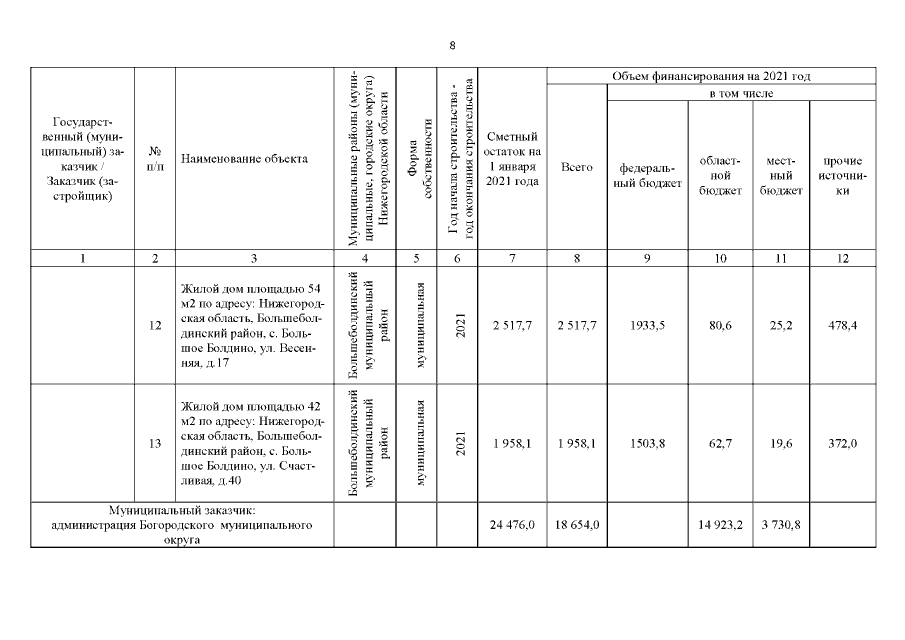 8

| Государственный (муниципальный) заказчик / Заказчик (застройщик) | № п/п | Наименование объекта | Муниципальные районы (муниципальные, городские округа) Нижегородской области | Форма собственности | Год начала строительства - год окончания строительства | Сметный остаток на 1 января 2021 года | Объем финансирования на 2021 год: Всего | в том числе: федеральный бюджет | областной бюджет | местный бюджет | прочие источники |
|---|---|---|---|---|---|---|---|---|---|---|---|
| 1 | 2 | 3 | 4 | 5 | 6 | 7 | 8 | 9 | 10 | 11 | 12 |
| | 12 | Жилой дом площадью 54 м2 по адресу: Нижегородская область, Большеболдинский район, с. Большое Болдино, ул. Весенняя, д.17 | Большеболдинский муниципальный район | муниципальная | 2021 | 2 517,7 | 2 517,7 | 1933,5 | 80,6 | 25,2 | 478,4 |
| | 13 | Жилой дом площадью 42 м2 по адресу: Нижегородская область, Большеболдинский район, с. Большое Болдино, ул. Счастливая, д.40 | Большеболдинский муниципальный район | муниципальная | 2021 | 1 958,1 | 1 958,1 | 1503,8 | 62,7 | 19,6 | 372,0 |
| Муниципальный заказчик: администрация Богородского муниципального округа | | | | | | 24 476,0 | 18 654,0 | | 14 923,2 | 3 730,8 | |